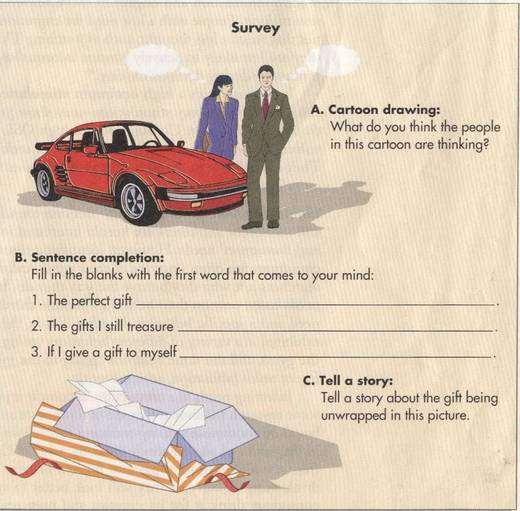 Survey

A. Cartoon drawing:
What do you think the people in this cartoon are thinking?

B. Sentence completion:
Fill in the blanks with the first word that comes to your mind:

1. The perfect gift ____.

2. The gifts I still treasure ____.

3. If I give a gift to myself ____.

C. Tell a story:
Tell a story about the gift being unwrapped in this picture.